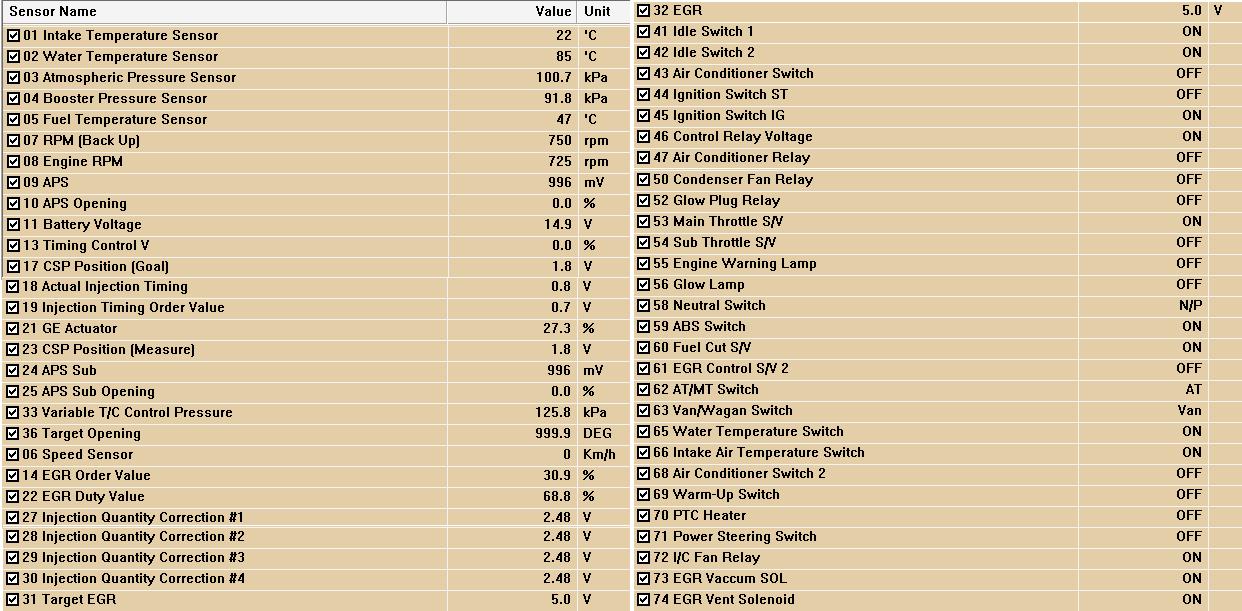 | Sensor Name | Value | Unit |
|---|---|---|
| 01 Intake Temperature Sensor | 22 | 'C |
| 02 Water Temperature Sensor | 85 | 'C |
| 03 Atmospheric Pressure Sensor | 100.7 | kPa |
| 04 Booster Pressure Sensor | 91.8 | kPa |
| 05 Fuel Temperature Sensor | 47 | 'C |
| 07 RPM (Back Up) | 750 | rpm |
| 08 Engine RPM | 725 | rpm |
| 09 APS | 996 | mV |
| 10 APS Opening | 0.0 | % |
| 11 Battery Voltage | 14.9 | V |
| 13 Timing Control V | 0.0 | % |
| 17 CSP Position (Goal) | 1.8 | V |
| 18 Actual Injection Timing | 0.8 | V |
| 19 Injection Timing Order Value | 0.7 | V |
| 21 GE Actuator | 27.3 | % |
| 23 CSP Position (Measure) | 1.8 | V |
| 24 APS Sub | 996 | mV |
| 25 APS Sub Opening | 0.0 | % |
| 33 Variable T/C Control Pressure | 125.8 | kPa |
| 36 Target Opening | 999.9 | DEG |
| 06 Speed Sensor | 0 | Km/h |
| 14 EGR Order Value | 30.9 | % |
| 22 EGR Duty Value | 68.8 | % |
| 27 Injection Quantity Correction #1 | 2.48 | V |
| 28 Injection Quantity Correction #2 | 2.48 | V |
| 29 Injection Quantity Correction #3 | 2.48 | V |
| 30 Injection Quantity Correction #4 | 2.48 | V |
| 31 Target EGR | 5.0 | V |

| | | |
|---|---|---|
| 32 EGR | 5.0 | V |
| 41 Idle Switch 1 | ON | |
| 42 Idle Switch 2 | ON | |
| 43 Air Conditioner Switch | OFF | |
| 44 Ignition Switch ST | OFF | |
| 45 Ignition Switch IG | ON | |
| 46 Control Relay Voltage | ON | |
| 47 Air Conditioner Relay | OFF | |
| 50 Condenser Fan Relay | OFF | |
| 52 Glow Plug Relay | OFF | |
| 53 Main Throttle S/V | ON | |
| 54 Sub Throttle S/V | OFF | |
| 55 Engine Warning Lamp | OFF | |
| 56 Glow Lamp | OFF | |
| 58 Neutral Switch | N/P | |
| 59 ABS Switch | ON | |
| 60 Fuel Cut S/V | ON | |
| 61 EGR Control S/V 2 | OFF | |
| 62 AT/MT Switch | AT | |
| 63 Van/Wagan Switch | Van | |
| 65 Water Temperature Switch | ON | |
| 66 Intake Air Temperature Switch | ON | |
| 68 Air Conditioner Switch 2 | OFF | |
| 69 Warm-Up Switch | OFF | |
| 70 PTC Heater | OFF | |
| 71 Power Steering Switch | OFF | |
| 72 I/C Fan Relay | ON | |
| 73 EGR Vaccum SOL | ON | |
| 74 EGR Vent Solenoid | ON | |